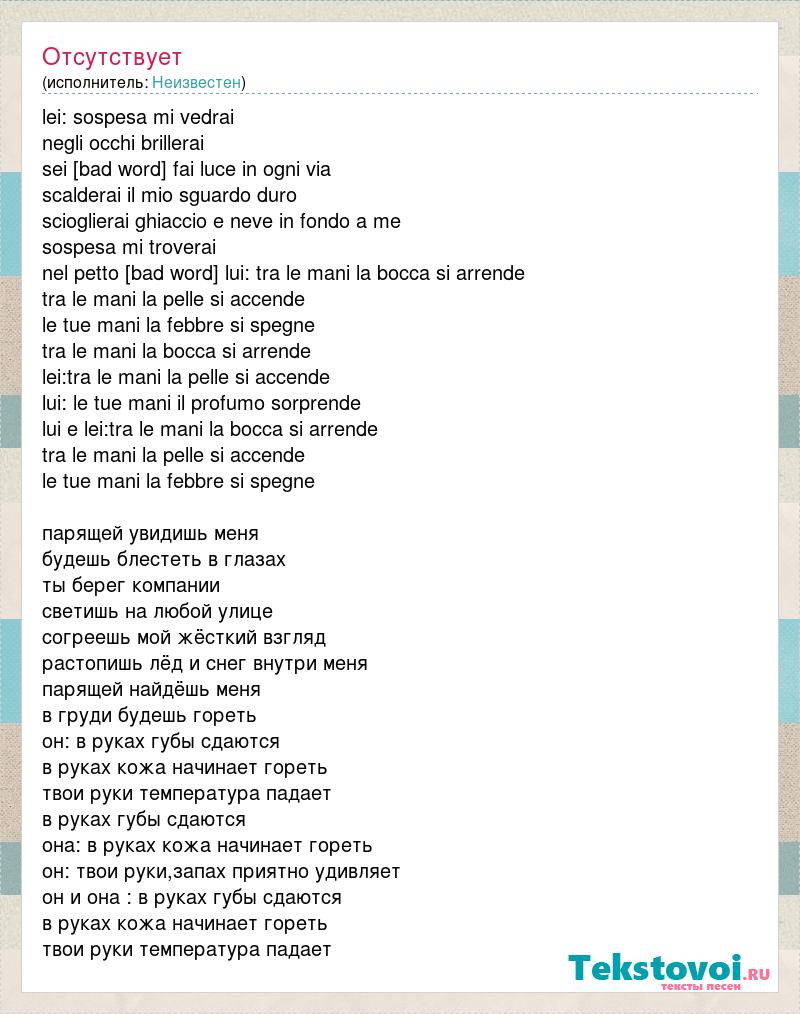 Отсутствует
(исполнитель: Неизвестен)

lei: sospesa mi vedrai
negli occhi brillerai
sei [bad word] fai luce in ogni via
scalderai il mio sguardo duro
scioglierai ghiaccio e neve in fondo a me
sospesa mi troverai
nel petto [bad word] lui: tra le mani la bocca si arrende
tra le mani la pelle si accende
le tue mani la febbre si spegne
tra le mani la bocca si arrende
lei:tra le mani la pelle si accende
lui: le tue mani il profumo sorprende
lui e lei:tra le mani la bocca si arrende
tra le mani la pelle si accende
le tue mani la febbre si spegne

парящей увидишь меня
будешь блестеть в глазах
ты берег компании
светишь на любой улице
согреешь мой жёсткий взгляд
растопишь лёд и снег внутри меня
парящей найдёшь меня
в груди будешь гореть
он: в руках губы сдаются
в руках кожа начинает гореть
твои руки температура падает
в руках губы сдаются
она: в руках кожа начинает гореть
он: твои руки,запах приятно удивляет
он и она : в руках губы сдаются
в руках кожа начинает гореть
твои руки температура падает

Tekstovoi.ru
тексты песен